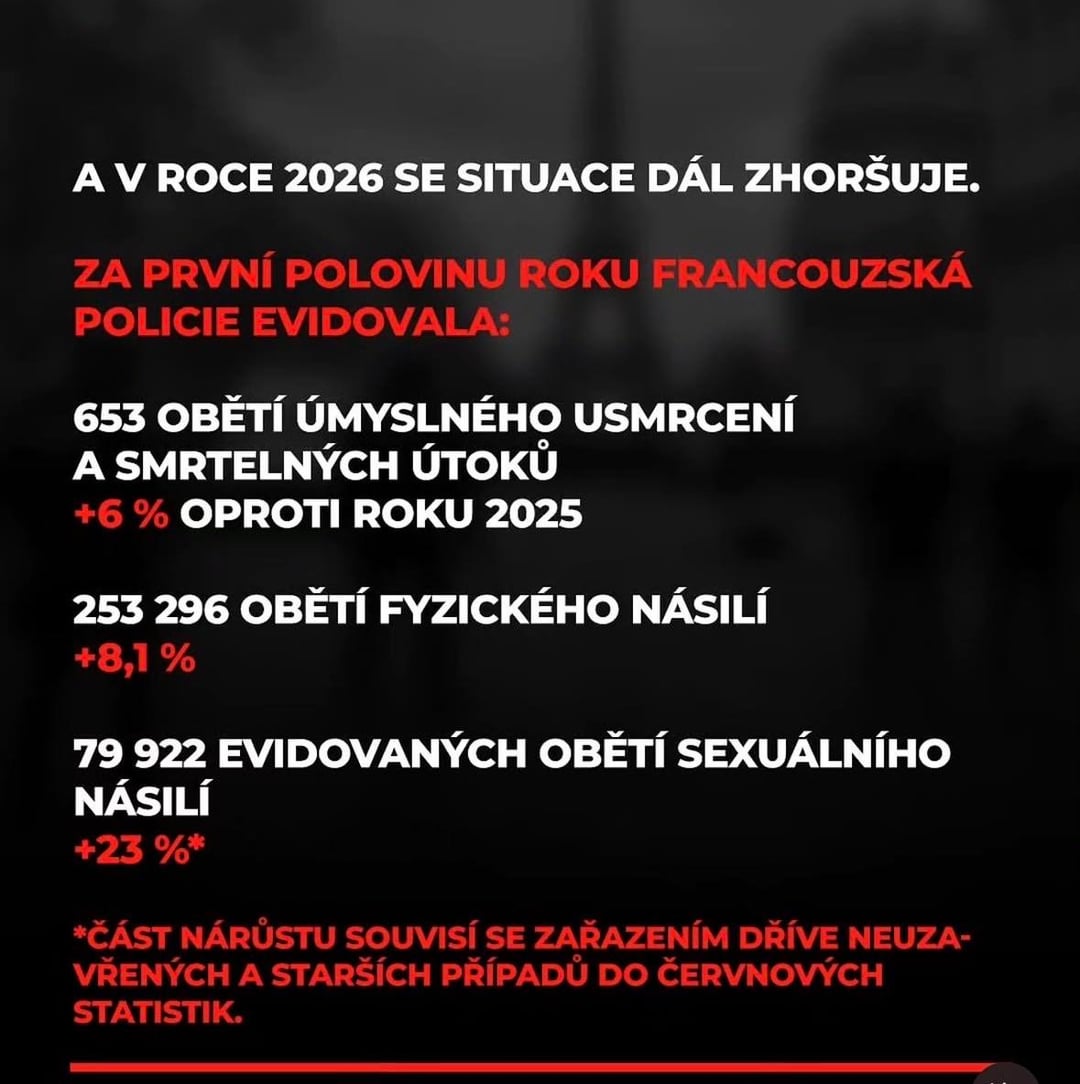 A V ROCE 2026 SE SITUACE DÁL ZHORŠUJE.

ZA PRVNÍ POLOVINU ROKU FRANCOUZSKÁ POLICIE EVIDOVALA:

653 OBĚTÍ ÚMYSLNÉHO USMRCENÍ A SMRTELNÝCH ÚTOKŮ
+6 % OPROTI ROKU 2025

253 296 OBĚTÍ FYZICKÉHO NÁSILÍ
+8,1 %

79 922 EVIDOVANÝCH OBĚTÍ SEXUÁLNÍHO NÁSILÍ
+23 %*

*ČÁST NÁRŮSTU SOUVISÍ SE ZAŘAZENÍM DŘÍVE NEUZAVŘENÝCH A STARŠÍCH PŘÍPADŮ DO ČERVNOVÝCH STATISTIK.